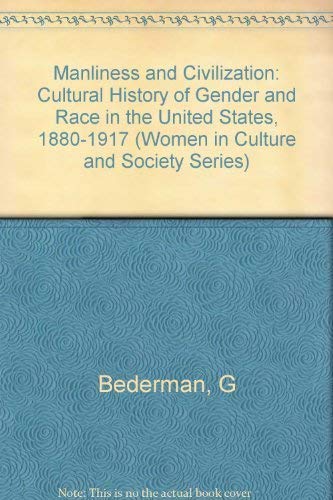 Manliness and Civilization: Cultural History of Gender and Race in the United States, 1880-1917 (Women in Culture and Society Series)

Bederman, G

Note: This is no the actual book cover